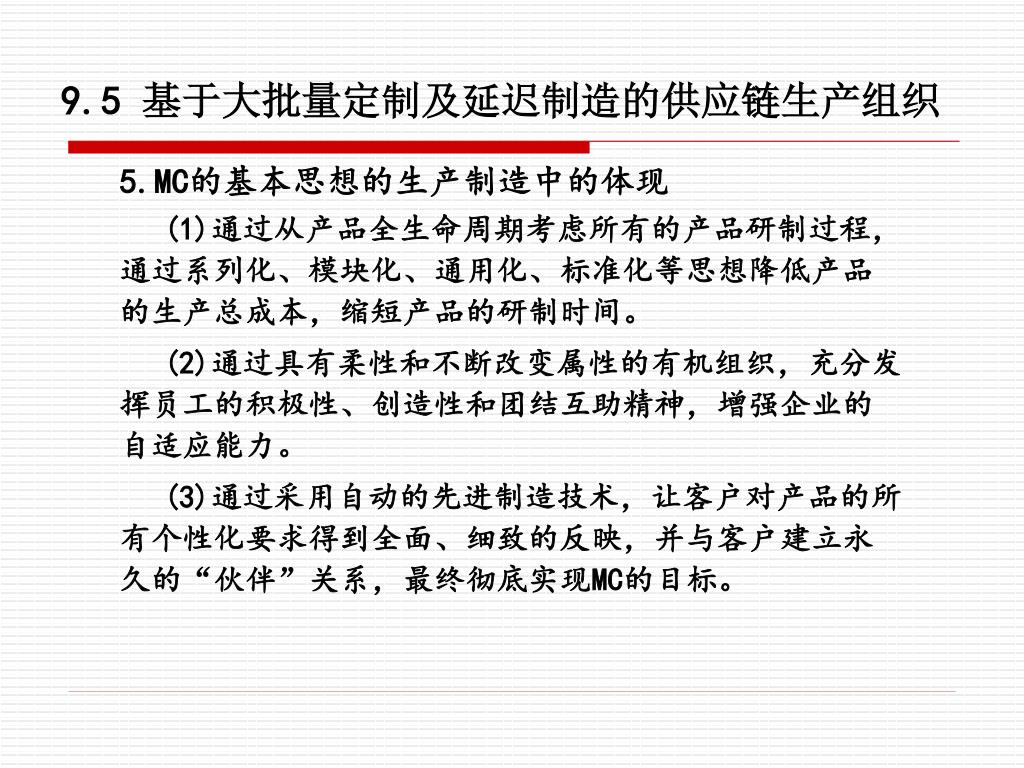 9.5 基于大批量定制及延迟制造的供应链生产组织

5.MC的基本思想的生产制造中的体现

(1)通过从产品全生命周期考虑所有的产品研制过程，通过系列化、模块化、通用化、标准化等思想降低产品的生产总成本，缩短产品的研制时间。

(2)通过具有柔性和不断改变属性的有机组织，充分发挥员工的积极性、创造性和团结互助精神，增强企业的自适应能力。

(3)通过采用自动的先进制造技术，让客户对产品的所有个性化要求得到全面、细致的反映，并与客户建立永久的“伙伴”关系，最终彻底实现MC的目标。